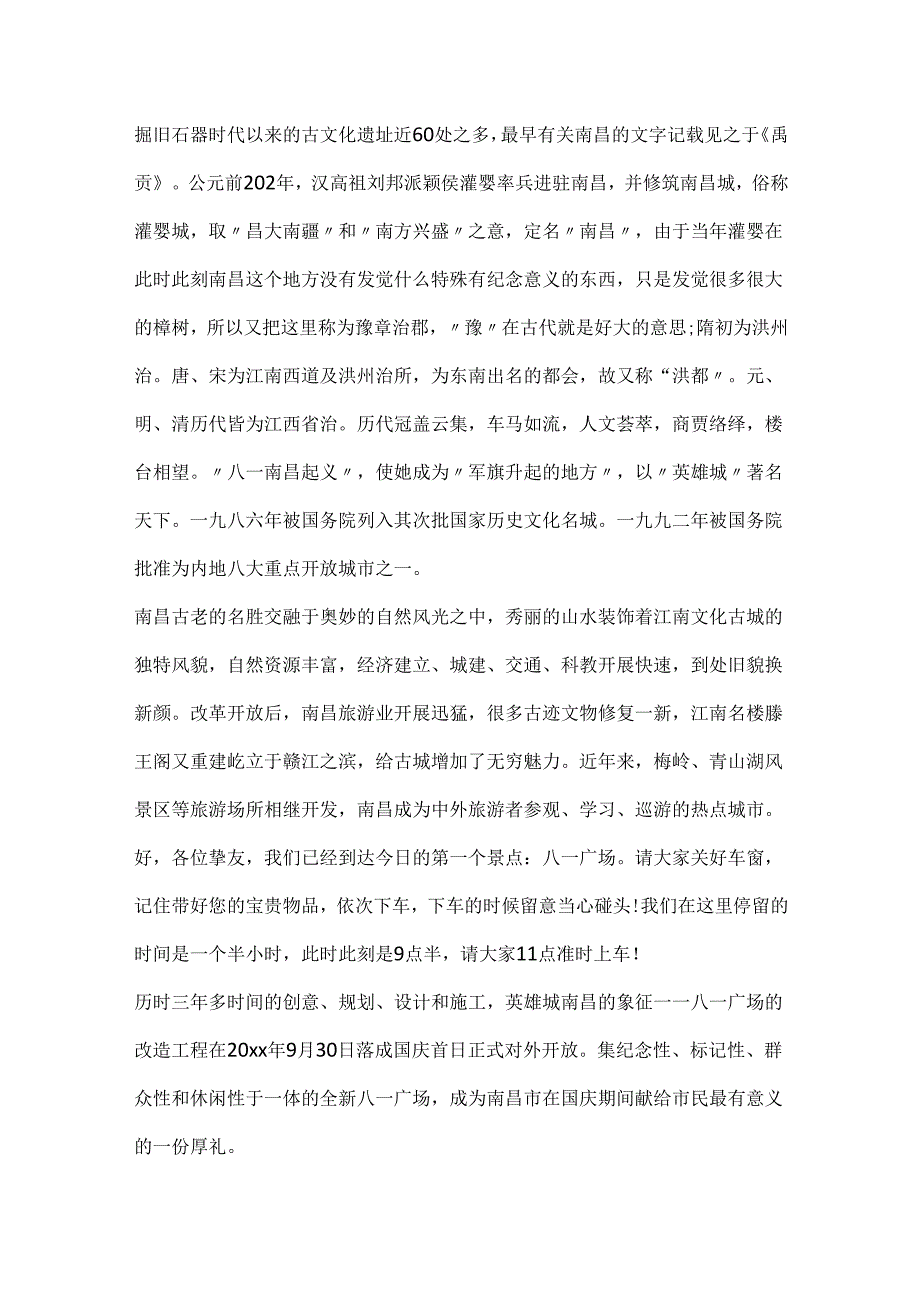 掘旧石器时代以来的古文化遗址近60处之多，最早有关南昌的文字记载见之于《禹贡》。公元前202年，汉高祖刘邦派颖侯灌婴率兵进驻南昌，并修筑南昌城，俗称灌婴城，取〃昌大南疆〃和〃南方兴盛〃之意，定名〃南昌〃，由于当年灌婴在此时此刻南昌这个地方没有发觉什么特殊有纪念意义的东西，只是发觉很多很大的樟树，所以又把这里称为豫章治郡，〃豫〃在古代就是好大的意思;隋初为洪州治。唐、宋为江南西道及洪州治所，为东南出名的都会，故又称“洪都〃。元、明、清历代皆为江西省治。历代冠盖云集，车马如流，人文荟萃，商贾络绎，楼台相望。〃八一南昌起义〃，使她成为〃军旗升起的地方〃，以〃英雄城〃著名天下。一九八六年被国务院列入其次批国家历史文化名城。一九九二年被国务院批准为内地八大重点开放城市之一。

南昌古老的名胜交融于奥妙的自然风光之中，秀丽的山水装饰着江南文化古城的独特风貌，自然资源丰富，经济建立、城建、交通、科教开展快速，到处旧貌换新颜。改革开放后，南昌旅游业开展迅猛，很多古迹文物修复一新，江南名楼滕王阁又重建屹立于赣江之滨，给古城增加了无穷魅力。近年来，梅岭、青山湖风景区等旅游场所相继开发，南昌成为中外旅游者参观、学习、巡游的热点城市。

好，各位挚友，我们已经到达今日的第一个景点：八一广场。请大家关好车窗，记住带好您的宝贵物品，依次下车，下车的时候留意当心碰头!我们在这里停留的时间是一个半小时，此时此刻是9点半，请大家11点准时上车!

历时三年多时间的创意、规划、设计和施工，英雄城南昌的象征一一八一广场的改造工程在20xx年9月30日落成国庆首日正式对外开放。集纪念性、标记性、群众性和休闲性于一体的全新八一广场，成为南昌市在国庆期间献给市民最有意义的一份厚礼。